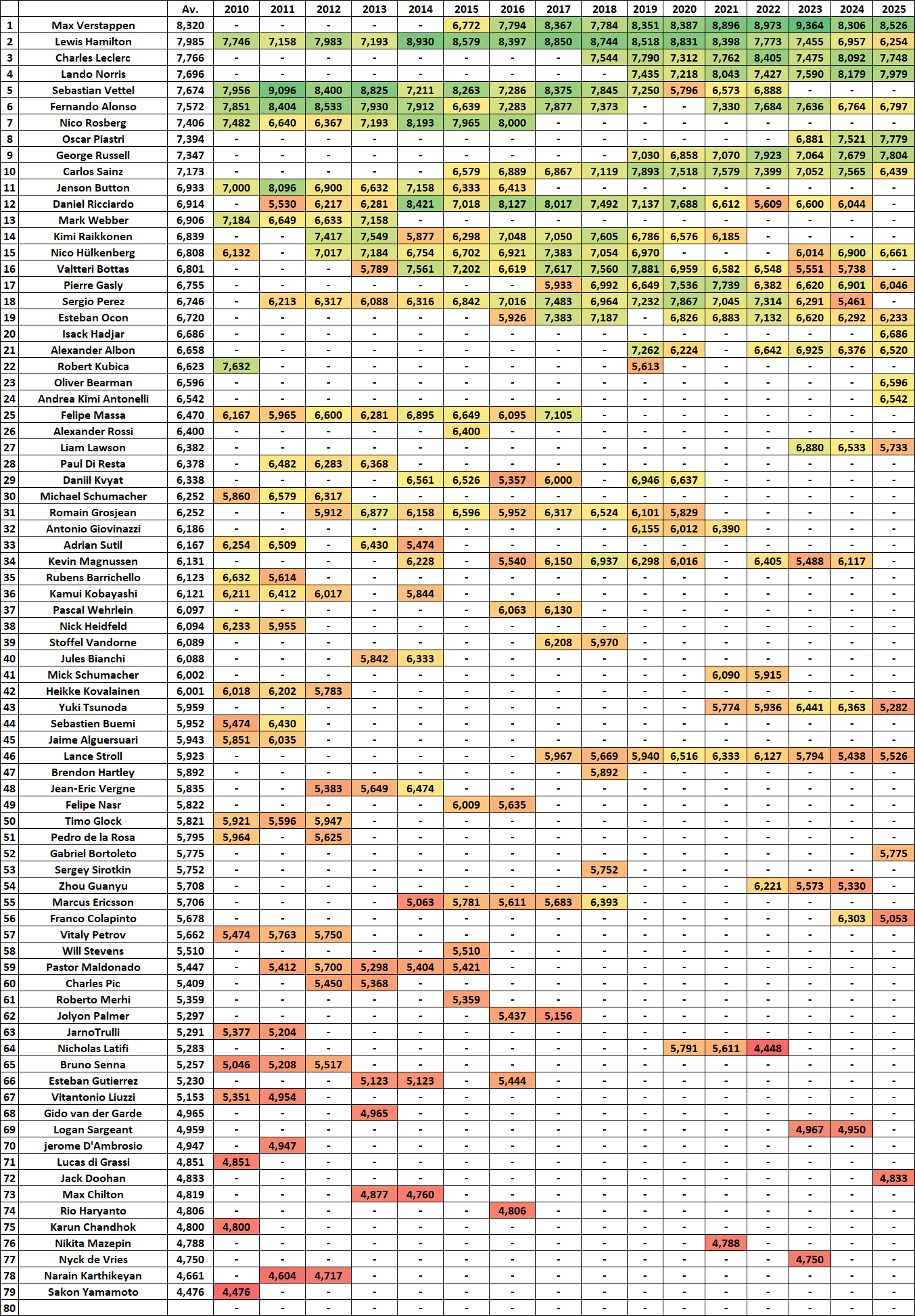 | | | Av. | 2010 | 2011 | 2012 | 2013 | 2014 | 2015 | 2016 | 2017 | 2018 | 2019 | 2020 | 2021 | 2022 | 2023 | 2024 | 2025 |
|---|---|---|---|---|---|---|---|---|---|---|---|---|---|---|---|---|---|---|
| 1 | Max Verstappen | 8,320 | - | - | - | - | - | 6,772 | 7,794 | 8,367 | 7,784 | 8,351 | 8,387 | 8,896 | 8,973 | 9,364 | 8,306 | 8,526 |
| 2 | Lewis Hamilton | 7,985 | 7,746 | 7,158 | 7,983 | 7,193 | 8,930 | 8,579 | 8,397 | 8,850 | 8,744 | 8,518 | 8,831 | 8,398 | 7,773 | 7,455 | 6,957 | 6,254 |
| 3 | Charles Leclerc | 7,766 | - | - | - | - | - | - | - | - | 7,544 | 7,790 | 7,312 | 7,762 | 8,405 | 7,475 | 8,092 | 7,748 |
| 4 | Lando Norris | 7,696 | - | - | - | - | - | - | - | - | - | 7,435 | 7,218 | 8,043 | 7,427 | 7,590 | 8,179 | 7,979 |
| 5 | Sebastian Vettel | 7,674 | 7,956 | 9,096 | 8,400 | 8,825 | 7,211 | 8,263 | 7,286 | 8,375 | 7,845 | 7,250 | 5,796 | 6,573 | 6,888 | - | - | - |
| 6 | Fernando Alonso | 7,572 | 7,851 | 8,404 | 8,533 | 7,930 | 7,912 | 6,639 | 7,283 | 7,877 | 7,373 | - | - | 7,330 | 7,684 | 7,636 | 6,764 | 6,797 |
| 7 | Nico Rosberg | 7,406 | 7,482 | 6,640 | 6,367 | 7,193 | 8,193 | 7,965 | 8,000 | - | - | - | - | - | - | - | - | - |
| 8 | Oscar Piastri | 7,394 | - | - | - | - | - | - | - | - | - | - | - | - | - | 6,881 | 7,521 | 7,779 |
| 9 | George Russell | 7,347 | - | - | - | - | - | - | - | - | - | 7,030 | 6,858 | 7,070 | 7,923 | 7,064 | 7,679 | 7,804 |
| 10 | Carlos Sainz | 7,173 | - | - | - | - | - | 6,579 | 6,889 | 6,867 | 7,119 | 7,893 | 7,518 | 7,579 | 7,399 | 7,052 | 7,565 | 6,439 |
| 11 | Jenson Button | 6,933 | 7,000 | 8,096 | 6,900 | 6,632 | 7,158 | 6,333 | 6,413 | - | - | - | - | - | - | - | - | - |
| 12 | Daniel Ricciardo | 6,914 | - | 5,530 | 6,217 | 6,281 | 8,421 | 7,018 | 8,127 | 8,017 | 7,492 | 7,137 | 7,688 | 6,612 | 5,609 | 6,600 | 6,044 | - |
| 13 | Mark Webber | 6,906 | 7,184 | 6,649 | 6,633 | 7,158 | - | - | - | - | - | - | - | - | - | - | - | - |
| 14 | Kimi Raikkonen | 6,839 | - | - | 7,417 | 7,549 | 5,877 | 6,298 | 7,048 | 7,050 | 7,605 | 6,786 | 6,576 | 6,185 | - | - | - | - |
| 15 | Nico Hülkenberg | 6,808 | 6,132 | - | 7,017 | 7,184 | 6,754 | 6,702 | 6,921 | 7,383 | 7,054 | 6,970 | - | - | - | 6,014 | 6,900 | 6,661 |
| 16 | Valtteri Bottas | 6,801 | - | - | - | 5,789 | 7,561 | 7,202 | 6,619 | 7,617 | 7,560 | 7,881 | 6,959 | 6,582 | 6,548 | 5,551 | 5,738 | - |
| 17 | Pierre Gasly | 6,755 | - | - | - | - | - | - | - | 5,933 | 6,992 | 6,649 | 7,536 | 7,739 | 6,382 | 6,620 | 6,901 | 6,046 |
| 18 | Sergio Perez | 6,746 | - | 6,213 | 6,317 | 6,088 | 6,316 | 6,842 | 7,016 | 7,483 | 6,964 | 7,232 | 7,867 | 7,045 | 7,314 | 6,291 | 5,461 | - |
| 19 | Esteban Ocon | 6,720 | - | - | - | - | - | - | 5,926 | 7,383 | 7,187 | - | 6,826 | 6,883 | 7,132 | 6,620 | 6,292 | 6,233 |
| 20 | Isack Hadjar | 6,686 | - | - | - | - | - | - | - | - | - | - | - | - | - | - | - | 6,686 |
| 21 | Alexander Albon | 6,658 | - | - | - | - | - | - | - | - | - | 7,262 | 6,224 | - | 6,642 | 6,925 | 6,376 | 6,520 |
| 22 | Robert Kubica | 6,623 | 7,632 | - | - | - | - | - | - | - | - | 5,613 | - | - | - | - | - | - |
| 23 | Oliver Bearman | 6,596 | - | - | - | - | - | - | - | - | - | - | - | - | - | - | - | 6,596 |
| 24 | Andrea Kimi Antonelli | 6,542 | - | - | - | - | - | - | - | - | - | - | - | - | - | - | - | 6,542 |
| 25 | Felipe Massa | 6,470 | 6,167 | 5,965 | 6,600 | 6,281 | 6,895 | 6,649 | 6,095 | 7,105 | - | - | - | - | - | - | - | - |
| 26 | Alexander Rossi | 6,400 | - | - | - | - | - | 6,400 | - | - | - | - | - | - | - | - | - | - |
| 27 | Liam Lawson | 6,382 | - | - | - | - | - | - | - | - | - | - | - | - | - | 6,880 | 6,533 | 5,733 |
| 28 | Paul Di Resta | 6,378 | - | 6,482 | 6,283 | 6,368 | - | - | - | - | - | - | - | - | - | - | - | - |
| 29 | Daniil Kvyat | 6,338 | - | - | - | - | 6,561 | 6,526 | 5,357 | 6,000 | - | 6,946 | 6,637 | - | - | - | - | - |
| 30 | Michael Schumacher | 6,252 | 5,860 | 6,579 | 6,317 | - | - | - | - | - | - | - | - | - | - | - | - | - |
| 31 | Romain Grosjean | 6,252 | - | - | 5,912 | 6,877 | 6,158 | 6,596 | 5,952 | 6,317 | 6,524 | 6,101 | 5,829 | - | - | - | - | - |
| 32 | Antonio Giovinazzi | 6,186 | - | - | - | - | - | - | - | - | - | 6,155 | 6,012 | 6,390 | - | - | - | - |
| 33 | Adrian Sutil | 6,167 | 6,254 | 6,509 | - | 6,430 | 5,474 | - | - | - | - | - | - | - | - | - | - | - |
| 34 | Kevin Magnussen | 6,131 | - | - | - | - | 6,228 | - | 5,540 | 6,150 | 6,937 | 6,298 | 6,016 | - | 6,405 | 5,488 | 6,117 | - |
| 35 | Rubens Barrichello | 6,123 | 6,632 | 5,614 | - | - | - | - | - | - | - | - | - | - | - | - | - | - |
| 36 | Kamui Kobayashi | 6,121 | 6,211 | 6,412 | 6,017 | - | 5,844 | - | - | - | - | - | - | - | - | - | - | - |
| 37 | Pascal Wehrlein | 6,097 | - | - | - | - | - | - | 6,063 | 6,130 | - | - | - | - | - | - | - | - |
| 38 | Nick Heidfeld | 6,094 | 6,233 | 5,955 | - | - | - | - | - | - | - | - | - | - | - | - | - | - |
| 39 | Stoffel Vandorne | 6,089 | - | - | - | - | - | - | - | 6,208 | 5,970 | - | - | - | - | - | - | - |
| 40 | Jules Bianchi | 6,088 | - | - | - | 5,842 | 6,333 | - | - | - | - | - | - | - | - | - | - | - |
| 41 | Mick Schumacher | 6,002 | - | - | - | - | - | - | - | - | - | - | - | 6,090 | 5,915 | - | - | - |
| 42 | Heikke Kovalainen | 6,001 | 6,018 | 6,202 | 5,783 | - | - | - | - | - | - | - | - | - | - | - | - | - |
| 43 | Yuki Tsunoda | 5,959 | - | - | - | - | - | - | - | - | - | - | - | 5,774 | 5,936 | 6,441 | 6,363 | 5,282 |
| 44 | Sebastien Buemi | 5,952 | 5,474 | 6,430 | - | - | - | - | - | - | - | - | - | - | - | - | - | - |
| 45 | Jaime Alguersuari | 5,943 | 5,851 | 6,035 | - | - | - | - | - | - | - | - | - | - | - | - | - | - |
| 46 | Lance Stroll | 5,923 | - | - | - | - | - | - | - | 5,967 | 5,669 | 5,940 | 6,516 | 6,333 | 6,127 | 5,794 | 5,438 | 5,526 |
| 47 | Brendon Hartley | 5,892 | - | - | - | - | - | - | - | - | 5,892 | - | - | - | - | - | - | - |
| 48 | Jean-Eric Vergne | 5,835 | - | - | 5,383 | 5,649 | 6,474 | - | - | - | - | - | - | - | - | - | - | - |
| 49 | Felipe Nasr | 5,822 | - | - | - | - | - | 6,009 | 5,635 | - | - | - | - | - | - | - | - | - |
| 50 | Timo Glock | 5,821 | 5,921 | 5,596 | 5,947 | - | - | - | - | - | - | - | - | - | - | - | - | - |
| 51 | Pedro de la Rosa | 5,795 | 5,964 | - | 5,625 | - | - | - | - | - | - | - | - | - | - | - | - | - |
| 52 | Gabriel Bortoleto | 5,775 | - | - | - | - | - | - | - | - | - | - | - | - | - | - | - | 5,775 |
| 53 | Sergey Sirotkin | 5,752 | - | - | - | - | - | - | - | - | 5,752 | - | - | - | - | - | - | - |
| 54 | Zhou Guanyu | 5,708 | - | - | - | - | - | - | - | - | - | - | - | - | 6,221 | 5,573 | 5,330 | - |
| 55 | Marcus Ericsson | 5,706 | - | - | - | - | 5,063 | 5,781 | 5,611 | 5,683 | 6,393 | - | - | - | - | - | - | - |
| 56 | Franco Colapinto | 5,678 | - | - | - | - | - | - | - | - | - | - | - | - | - | - | 6,303 | 5,053 |
| 57 | Vitaly Petrov | 5,662 | 5,474 | 5,763 | 5,750 | - | - | - | - | - | - | - | - | - | - | - | - | - |
| 58 | Will Stevens | 5,510 | - | - | - | - | - | 5,510 | - | - | - | - | - | - | - | - | - | - |
| 59 | Pastor Maldonado | 5,447 | - | 5,412 | 5,700 | 5,298 | 5,404 | 5,421 | - | - | - | - | - | - | - | - | - | - |
| 60 | Charles Pic | 5,409 | - | - | 5,450 | 5,368 | - | - | - | - | - | - | - | - | - | - | - | - |
| 61 | Roberto Merhi | 5,359 | - | - | - | - | - | 5,359 | - | - | - | - | - | - | - | - | - | - |
| 62 | Jolyon Palmer | 5,297 | - | - | - | - | - | - | 5,437 | 5,156 | - | - | - | - | - | - | - | - |
| 63 | JarnoTrulli | 5,291 | 5,377 | 5,204 | - | - | - | - | - | - | - | - | - | - | - | - | - | - |
| 64 | Nicholas Latifi | 5,283 | - | - | - | - | - | - | - | - | - | - | 5,791 | 5,611 | 4,448 | - | - | - |
| 65 | Bruno Senna | 5,257 | 5,046 | 5,208 | 5,517 | - | - | - | - | - | - | - | - | - | - | - | - | - |
| 66 | Esteban Gutierrez | 5,230 | - | - | - | 5,123 | 5,123 | - | 5,444 | - | - | - | - | - | - | - | - | - |
| 67 | Vitantonio Liuzzi | 5,153 | 5,351 | 4,954 | - | - | - | - | - | - | - | - | - | - | - | - | - | - |
| 68 | Gido van der Garde | 4,965 | - | - | - | 4,965 | - | - | - | - | - | - | - | - | - | - | - | - |
| 69 | Logan Sargeant | 4,959 | - | - | - | - | - | - | - | - | - | - | - | - | - | 4,967 | 4,950 | - |
| 70 | jerome D'Ambrosio | 4,947 | - | 4,947 | - | - | - | - | - | - | - | - | - | - | - | - | - | - |
| 71 | Lucas di Grassi | 4,851 | 4,851 | - | - | - | - | - | - | - | - | - | - | - | - | - | - | - |
| 72 | Jack Doohan | 4,833 | - | - | - | - | - | - | - | - | - | - | - | - | - | - | - | 4,833 |
| 73 | Max Chilton | 4,819 | - | - | - | 4,877 | 4,760 | - | - | - | - | - | - | - | - | - | - | - |
| 74 | Rio Haryanto | 4,806 | - | - | - | - | - | - | 4,806 | - | - | - | - | - | - | - | - | - |
| 75 | Karun Chandhok | 4,800 | 4,800 | - | - | - | - | - | - | - | - | - | - | - | - | - | - | - |
| 76 | Nikita Mazepin | 4,788 | - | - | - | - | - | - | - | - | - | - | - | 4,788 | - | - | - | - |
| 77 | Nyck de Vries | 4,750 | - | - | - | - | - | - | - | - | - | - | - | - | - | 4,750 | - | - |
| 78 | Narain Karthikeyan | 4,661 | - | 4,604 | 4,717 | - | - | - | - | - | - | - | - | - | - | - | - | - |
| 79 | Sakon Yamamoto | 4,476 | 4,476 | - | - | - | - | - | - | - | - | - | - | - | - | - | - | - |
| 80 | | | - | - | - | - | - | - | - | - | - | - | - | - | - | - | - | - |